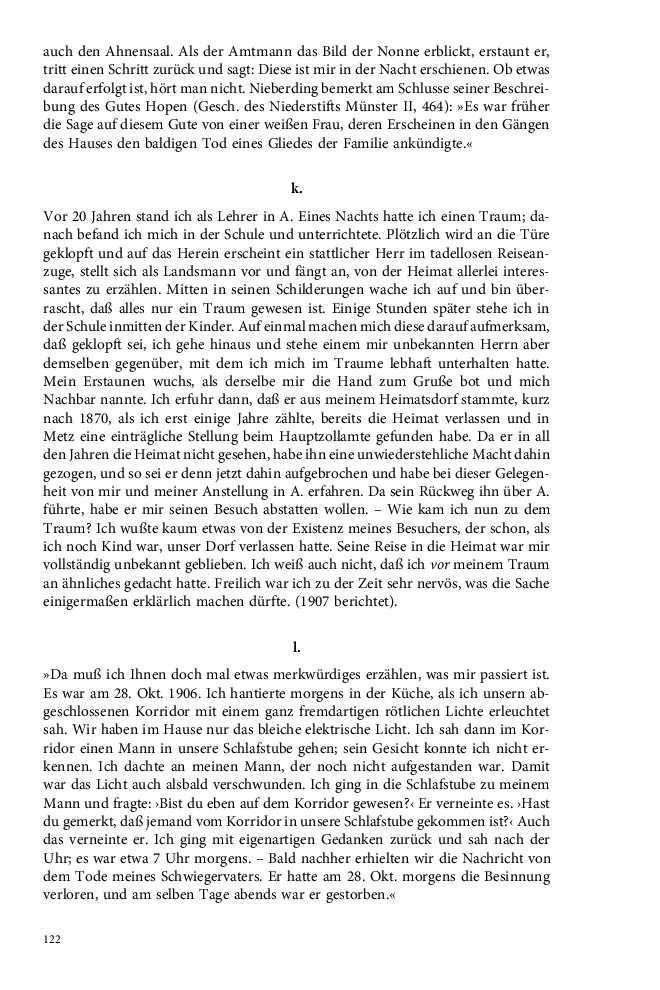 auch den Ahnensaal. Als der Amtmann das Bild der Nonne erblickt, erstaunt er, tritt einen Schritt zurück und sagt: Diese ist mir in der Nacht erschienen. Ob etwas darauf erfolgt ist, hört man nicht. Nieberding bemerkt am Schlusse seiner Beschreibung des Gutes Hopen (Gesch. des Niederstifts Münster II, 464): »Es war früher die Sage auf diesem Gute von einer weißen Frau, deren Erscheinen in den Gängen des Hauses den baldigen Tod eines Gliedes der Familie ankündigte.«

k.

Vor 20 Jahren stand ich als Lehrer in A. Eines Nachts hatte ich einen Traum; danach befand ich mich in der Schule und unterrichtete. Plötzlich wird an die Türe geklopft und auf das Herein erscheint ein stattlicher Herr im tadellosen Reiseanzuge, stellt sich als Landsmann vor und fängt an, von der Heimat allerlei interessantes zu erzählen. Mitten in seinen Schilderungen wache ich auf und bin überrascht, daß alles nur ein Traum gewesen ist. Einige Stunden später stehe ich in der Schule inmitten der Kinder. Auf einmal machen mich diese darauf aufmerksam, daß geklopft sei, ich gehe hinaus und stehe einem mir unbekannten Herrn aber demselben gegenüber, mit dem ich mich im Traume lebhaft unterhalten hatte. Mein Erstaunen wuchs, als derselbe mir die Hand zum Gruße bot und mich Nachbar nannte. Ich erfuhr dann, daß er aus meinem Heimatsdorf stammte, kurz nach 1870, als ich erst einige Jahre zählte, bereits die Heimat verlassen und in Metz eine einträgliche Stellung beim Hauptzollamte gefunden habe. Da er in all den Jahren die Heimat nicht gesehen, habe ihn eine unwiederstehliche Macht dahin gezogen, und so sei er denn jetzt dahin aufgebrochen und habe bei dieser Gelegenheit von mir und meiner Anstellung in A. erfahren. Da sein Rückweg ihn über A. führte, habe er mir seinen Besuch abstatten wollen. – Wie kam ich nun zu dem Traum? Ich wußte kaum etwas von der Existenz meines Besuchers, der schon, als ich noch Kind war, unser Dorf verlassen hatte. Seine Reise in die Heimat war mir vollständig unbekannt geblieben. Ich weiß auch nicht, daß ich vor meinem Traum an ähnliches gedacht hatte. Freilich war ich zu der Zeit sehr nervös, was die Sache einigermaßen erklärlich machen dürfte. (1907 berichtet).

l.

»Da muß ich Ihnen doch mal etwas merkwürdiges erzählen, was mir passiert ist. Es war am 28. Okt. 1906. Ich hantierte morgens in der Küche, als ich unsern abgeschlossenen Korridor mit einem ganz fremdartigen rötlichen Lichte erleuchtet sah. Wir haben im Hause nur das bleiche elektrische Licht. Ich sah dann im Korridor einen Mann in unsere Schlafstube gehen; sein Gesicht konnte ich nicht erkennen. Ich dachte an meinen Mann, der noch nicht aufgestanden war. Damit war das Licht auch alsbald verschwunden. Ich ging in die Schlafstube zu meinem Mann und fragte: ›Bist du eben auf dem Korridor gewesen?‹ Er verneinte es. ›Hast du gemerkt, daß jemand vom Korridor in unsere Schlafstube gekommen ist?‹ Auch das verneinte er. Ich ging mit eigenartigen Gedanken zurück und sah nach der Uhr; es war etwa 7 Uhr morgens. – Bald nachher erhielten wir die Nachricht von dem Tode meines Schwiegervaters. Er hatte am 28. Okt. morgens die Besinnung verloren, und am selben Tage abends war er gestorben.«

122